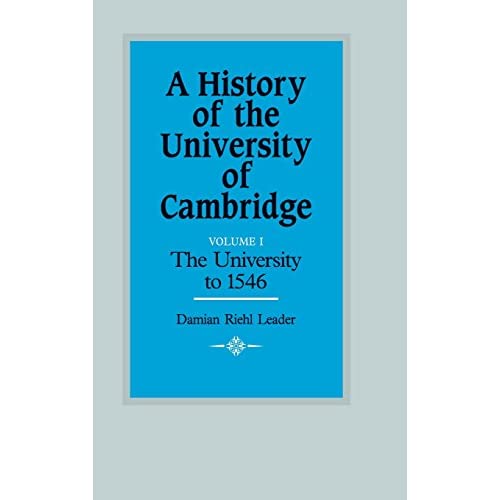 A History of the University of Cambridge

VOLUME I
The University to 1546

Damian Riehl Leader